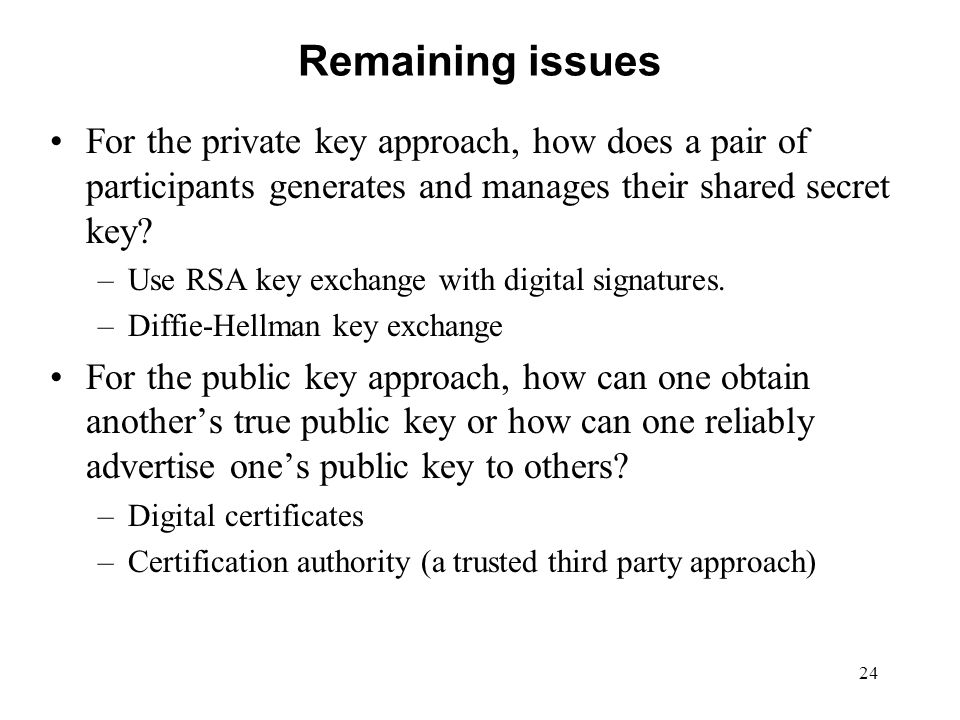 Remaining issues

• For the private key approach, how does a pair of participants generates and manages their shared secret key?
– Use RSA key exchange with digital signatures.
– Diffie-Hellman key exchange

• For the public key approach, how can one obtain another’s true public key or how can one reliably advertise one’s public key to others?
– Digital certificates
– Certification authority (a trusted third party approach)

24